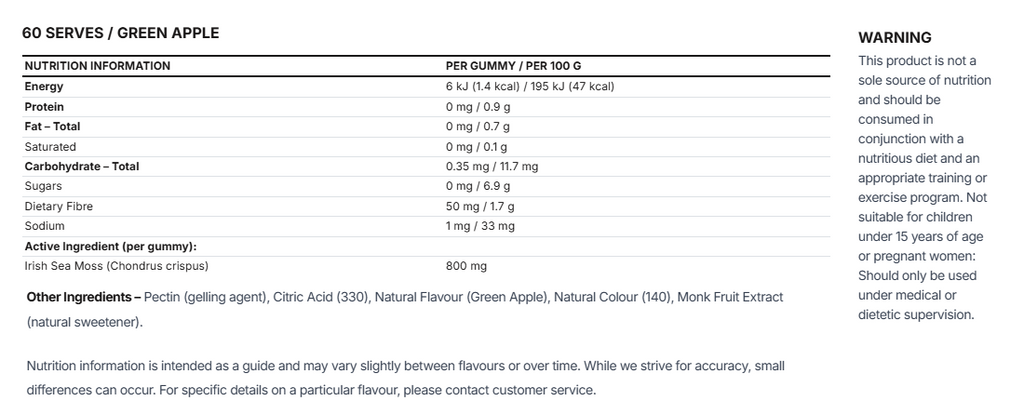 60 SERVES / GREEN APPLE

| NUTRITION INFORMATION | PER GUMMY / PER 100 G |
|---|---|
| Energy | 6 kJ (1.4 kcal) / 195 kJ (47 kcal) |
| Protein | 0 mg / 0.9 g |
| Fat – Total | 0 mg / 0.7 g |
| Saturated | 0 mg / 0.1 g |
| Carbohydrate – Total | 0.35 mg / 11.7 mg |
| Sugars | 0 mg / 6.9 g |
| Dietary Fibre | 50 mg / 1.7 g |
| Sodium | 1 mg / 33 mg |
| Active Ingredient (per gummy): | |
| Irish Sea Moss (Chondrus crispus) | 800 mg |

Other Ingredients – Pectin (gelling agent), Citric Acid (330), Natural Flavour (Green Apple), Natural Colour (140), Monk Fruit Extract (natural sweetener).

Nutrition information is intended as a guide and may vary slightly between flavours or over time. While we strive for accuracy, small differences can occur. For specific details on a particular flavour, please contact customer service.

WARNING
This product is not a sole source of nutrition and should be consumed in conjunction with a nutritious diet and an appropriate training or exercise program. Not suitable for children under 15 years of age or pregnant women: Should only be used under medical or dietetic supervision.